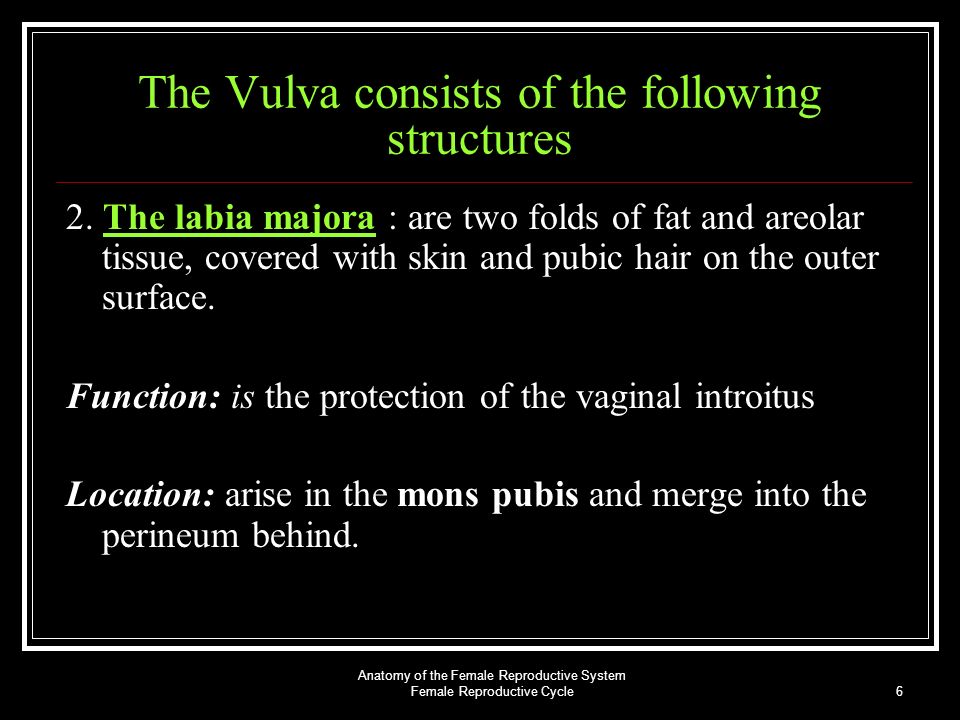 The Vulva consists of the following structures

2. The labia majora : are two folds of fat and areolar tissue, covered with skin and pubic hair on the outer surface.

Function: is the protection of the vaginal introitus

Location: arise in the mons pubis and merge into the perineum behind.

Anatomy of the Female Reproductive System
Female Reproductive Cycle

6